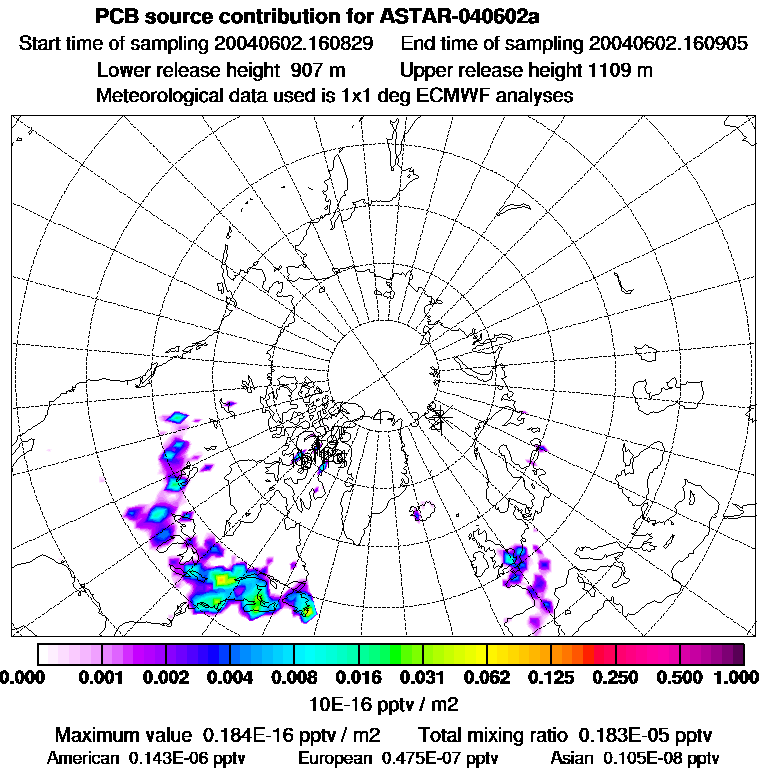 PCB source contribution for ASTAR-040602a

Start time of sampling 20040602.160829    End time of sampling 20040602.160905

Lower release height 907 m    Upper release height 1109 m

Meteorological data used is 1x1 deg ECMWF analyses

0.000  0.001  0.002  0.004  0.008  0.016  0.031  0.062  0.125  0.250  0.500  1.000

10E-16 pptv / m2

Maximum value 0.184E-16 pptv / m2    Total mixing ratio 0.183E-05 pptv

American 0.143E-06 pptv    European 0.475E-07 pptv    Asian 0.105E-08 pptv